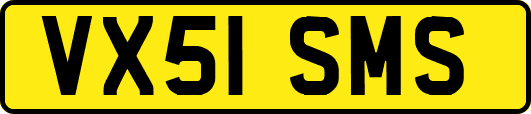 VX51 SMS